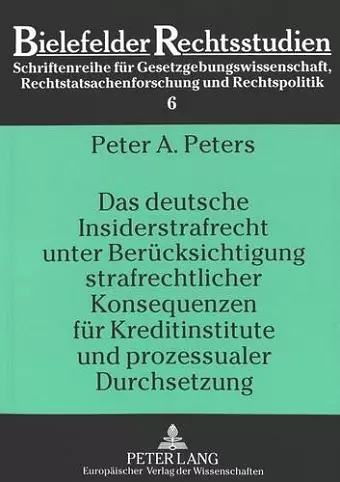 Bielefelder Rechtsstudien
Schriftenreihe für Gesetzgebungswissenschaft, Rechtstatsachenforschung und Rechtspolitik
6

Peter A. Peters

Das deutsche Insiderstrafrecht unter Berücksichtigung strafrechtlicher Konsequenzen für Kreditinstitute und prozessualer Durchsetzung

PETER LANG
Europäischer Verlag der Wissenschaften